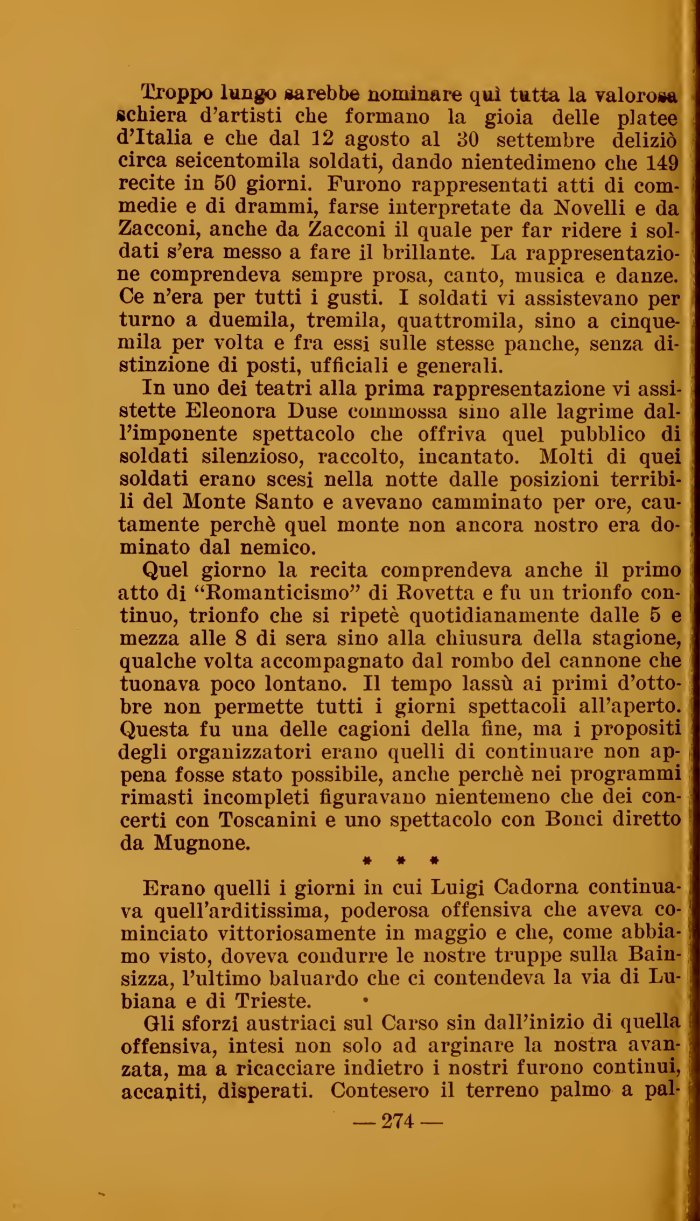 Troppo lungo sarebbe nominare quì tutta la valorosa schiera d'artisti che formano la gioia delle platee d'Italia e che dal 12 agosto al 30 settembre deliziò circa seicentomila soldati, dando nientedimeno che 149 recite in 50 giorni. Furono rappresentati atti di commedie e di drammi, farse interpretate da Novelli e da Zacconi, anche da Zacconi il quale per far ridere i soldati s'era messo a fare il brillante. La rappresentazione comprendeva sempre prosa, canto, musica e danze. Ce n'era per tutti i gusti. I soldati vi assistevano per turno a duemila, tremila, quattromila, sino a cinquemila per volta e fra essi sulle stesse panche, senza distinzione di posti, ufficiali e generali.

In uno dei teatri alla prima rappresentazione vi assistette Eleonora Duse commossa sino alle lagrime dall'imponente spettacolo che offriva quel pubblico di soldati silenzioso, raccolto, incantato. Molti di quei soldati erano scesi nella notte dalle posizioni terribili del Monte Santo e avevano camminato per ore, cautamente perchè quel monte non ancora nostro era dominato dal nemico.

Quel giorno la recita comprendeva anche il primo atto di "Romanticismo" di Rovetta e fu un trionfo continuo, trionfo che si ripetè quotidianamente dalle 5 e mezza alle 8 di sera sino alla chiusura della stagione, qualche volta accompagnato dal rombo del cannone che tuonava poco lontano. Il tempo lassù ai primi d'ottobre non permette tutti i giorni spettacoli all'aperto. Questa fu una delle cagioni della fine, ma i propositi degli organizzatori erano quelli di continuare non appena fosse stato possibile, anche perchè nei programmi rimasti incompleti figuravano nientemeno che dei concerti con Toscanini e uno spettacolo con Bonci diretto da Mugnone.

* * *

Erano quelli i giorni in cui Luigi Cadorna continuava quell'arditissima, poderosa offensiva che aveva cominciato vittoriosamente in maggio e che, come abbiamo visto, doveva condurre le nostre truppe sulla Bainsizza, l'ultimo baluardo che ci contendeva la via di Lubiana e di Trieste.

Gli sforzi austriaci sul Carso sin dall'inizio di quella offensiva, intesi non solo ad arginare la nostra avanzata, ma a ricacciare indietro i nostri furono continui, accaniti, disperati. Contesero il terreno palmo a pal-

— 274 —